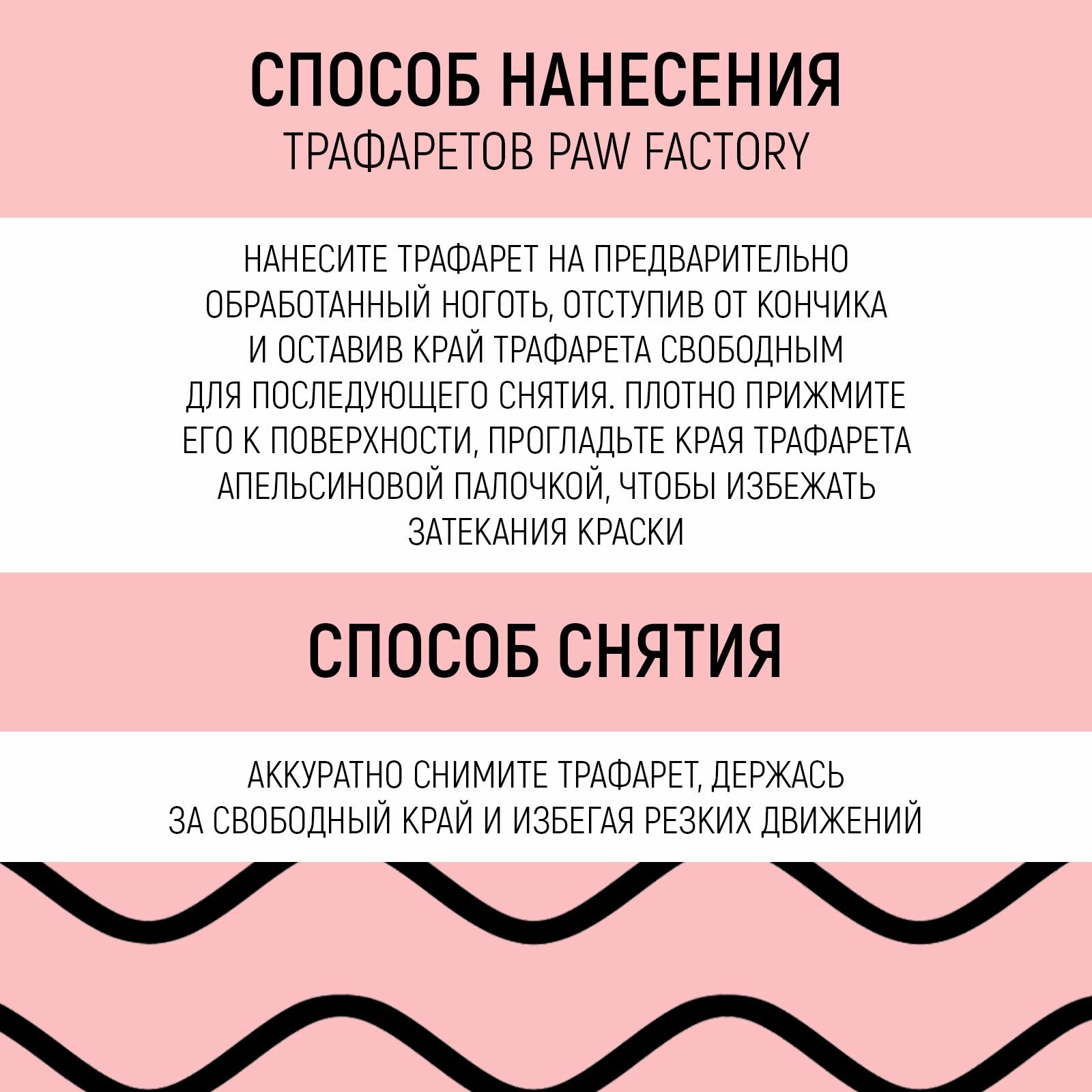 СПОСОБ НАНЕСЕНИЯ
ТРАФАРЕТОВ PAW FACTORY

НАНЕСИТЕ ТРАФАРЕТ НА ПРЕДВАРИТЕЛЬНО ОБРАБОТАННЫЙ НОГОТЬ, ОТСТУПИВ ОТ КОНЧИКА И ОСТАВИВ КРАЙ ТРАФАРЕТА СВОБОДНЫМ ДЛЯ ПОСЛЕДУЮЩЕГО СНЯТИЯ. ПЛОТНО ПРИЖМИТЕ ЕГО К ПОВЕРХНОСТИ, ПРОГЛАДЬТЕ КРАЯ ТРАФАРЕТА АПЕЛЬСИНОВОЙ ПАЛОЧКОЙ, ЧТОБЫ ИЗБЕЖАТЬ ЗАТЕКАНИЯ КРАСКИ

СПОСОБ СНЯТИЯ

АККУРАТНО СНИМИТЕ ТРАФАРЕТ, ДЕРЖАСЬ ЗА СВОБОДНЫЙ КРАЙ И ИЗБЕГАЯ РЕЗКИХ ДВИЖЕНИЙ